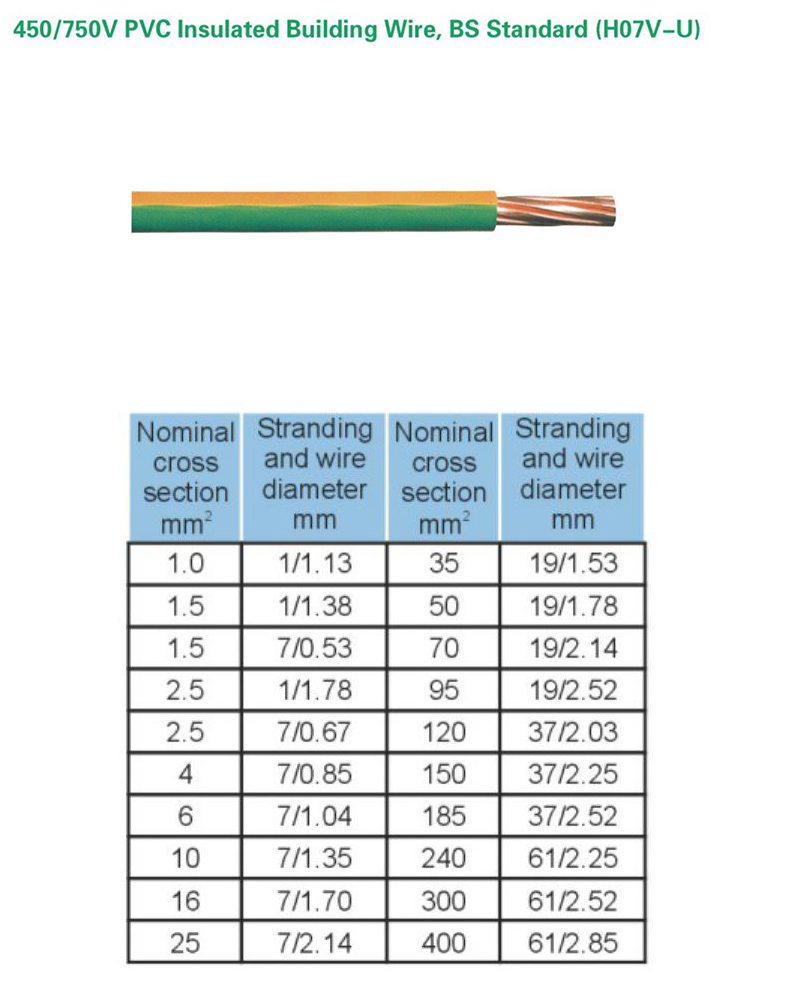 450/750V PVC Insulated Building Wire, BS Standard (H07V–U)

| Nominal cross section $mm^2$ | Stranding and wire diameter mm | Nominal cross section $mm^2$ | Stranding and wire diameter mm |
|---|---|---|---|
| 1.0 | 1/1.13 | 35 | 19/1.53 |
| 1.5 | 1/1.38 | 50 | 19/1.78 |
| 1.5 | 7/0.53 | 70 | 19/2.14 |
| 2.5 | 1/1.78 | 95 | 19/2.52 |
| 2.5 | 7/0.67 | 120 | 37/2.03 |
| 4 | 7/0.85 | 150 | 37/2.25 |
| 6 | 7/1.04 | 185 | 37/2.52 |
| 10 | 7/1.35 | 240 | 61/2.25 |
| 16 | 7/1.70 | 300 | 61/2.52 |
| 25 | 7/2.14 | 400 | 61/2.85 |